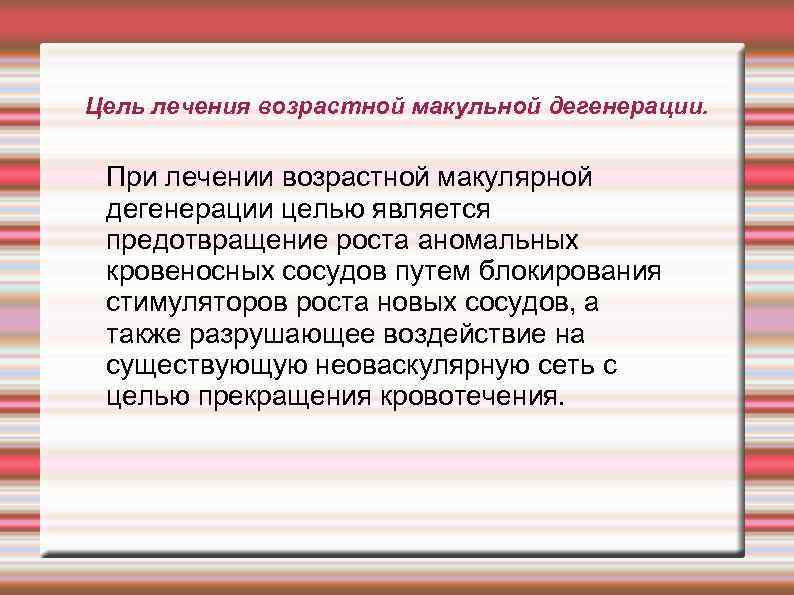 Цель лечения возрастной макульной дегенерации.

При лечении возрастной макулярной дегенерации целью является предотвращение роста аномальных кровеносных сосудов путем блокирования стимуляторов роста новых сосудов, а также разрушающее воздействие на существующую неоваскулярную сеть с целью прекращения кровотечения.